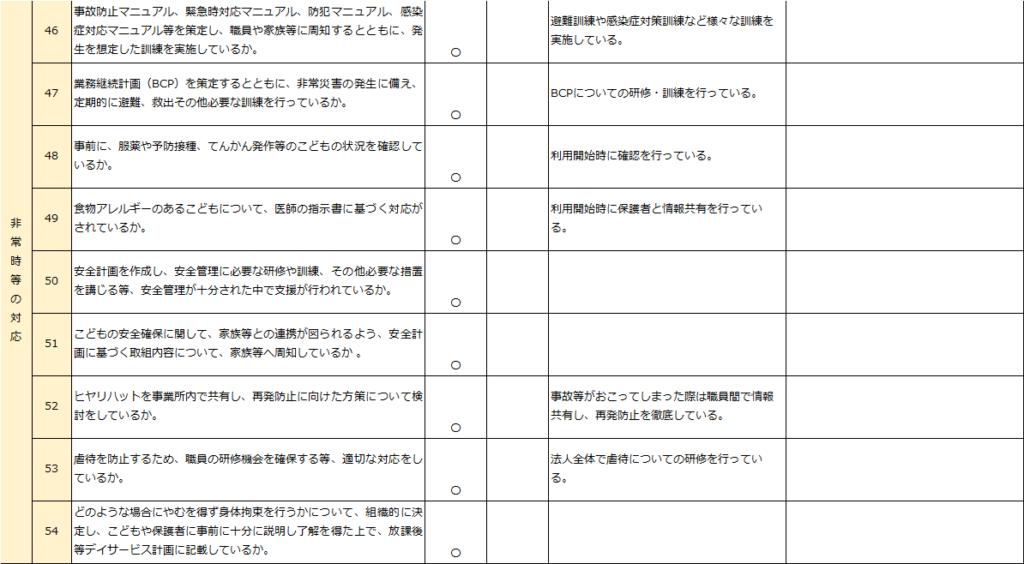 | 非常時等の対応 | 46 | 事故防止マニュアル、緊急時対応マニュアル、防犯マニュアル、感染症対応マニュアル等を策定し、職員や家族等に周知するとともに、発生を想定した訓練を実施しているか。 | ○ | | 避難訓練や感染症対策訓練など様々な訓練を実施している。 | |
|---|---|---|---|---|---|---|
| | 47 | 業務継続計画（BCP）を策定するとともに、非常災害の発生に備え、定期的に避難、救出その他必要な訓練を行っているか。 | ○ | | BCPについての研修・訓練を行っている。 | |
| | 48 | 事前に、服薬や予防接種、てんかん発作等のこどもの状況を確認しているか。 | ○ | | 利用開始時に確認を行っている。 | |
| | 49 | 食物アレルギーのあるこどもについて、医師の指示書に基づく対応がされているか。 | ○ | | 利用開始時に保護者と情報共有を行っている。 | |
| | 50 | 安全計画を作成し、安全管理に必要な研修や訓練、その他必要な措置を講じる等、安全管理が十分された中で支援が行われているか。 | ○ | | | |
| | 51 | こどもの安全確保に関して、家族等との連携が図られるよう、安全計画に基づく取組内容について、家族等へ周知しているか 。 | ○ | | | |
| | 52 | ヒヤリハットを事業所内で共有し、再発防止に向けた方策について検討をしているか。 | ○ | | 事故等がおこってしまった際は職員間で情報共有し、再発防止を徹底している。 | |
| | 53 | 虐待を防止するため、職員の研修機会を確保する等、適切な対応をしているか。 | ○ | | 法人全体で虐待についての研修を行っている。 | |
| | 54 | どのような場合にやむを得ず身体拘束を行うかについて、組織的に決定し、こどもや保護者に事前に十分に説明し了解を得た上で、放課後等デイサービス計画に記載しているか。 | ○ | | | |